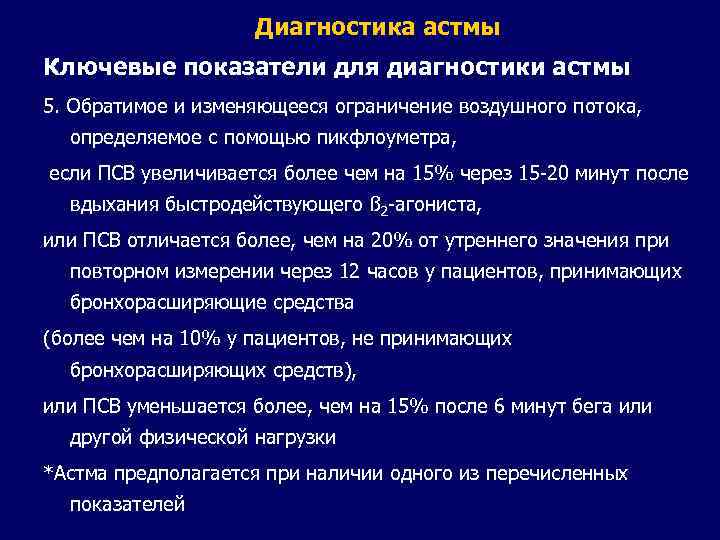 Диагностика астмы

Ключевые показатели для диагностики астмы

5. Обратимое и изменяющееся ограничение воздушного потока, определяемое с помощью пикфлоуметра,

если ПСВ увеличивается более чем на 15% через 15-20 минут после вдыхания быстродействующего $ß_2$-агониста,

или ПСВ отличается более, чем на 20% от утреннего значения при повторном измерении через 12 часов у пациентов, принимающих бронхорасширяющие средства

(более чем на 10% у пациентов, не принимающих бронхорасширяющих средств),

или ПСВ уменьшается более, чем на 15% после 6 минут бега или другой физической нагрузки

*Астма предполагается при наличии одного из перечисленных показателей